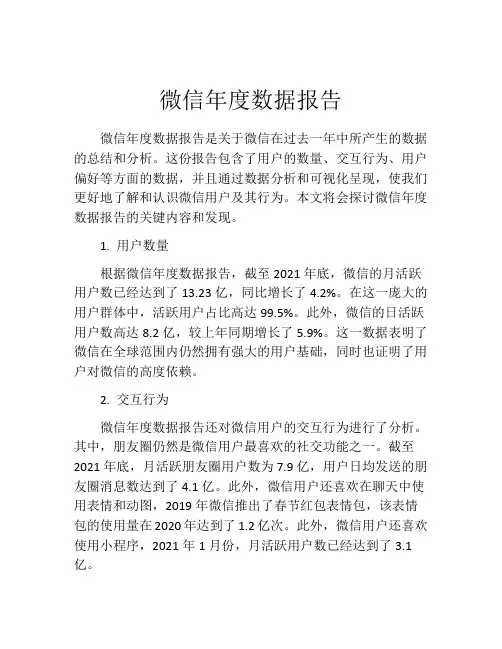 微信年度数据报告

微信年度数据报告是关于微信在过去一年中所产生的数据的总结和分析。这份报告包含了用户的数量、交互行为、用户偏好等方面的数据，并且通过数据分析和可视化呈现，使我们更好地了解和认识微信用户及其行为。本文将会探讨微信年度数据报告的关键内容和发现。

1. 用户数量

根据微信年度数据报告，截至 2021 年底，微信的月活跃用户数已经达到了 13.23 亿，同比增长了 4.2%。在这一庞大的用户群体中，活跃用户占比高达 99.5%。此外，微信的日活跃用户数高达 8.2 亿，较上年同期增长了 5.9%。这一数据表明了微信在全球范围内仍然拥有强大的用户基础，同时也证明了用户对微信的高度依赖。

2. 交互行为

微信年度数据报告还对微信用户的交互行为进行了分析。其中，朋友圈仍然是微信用户最喜欢的社交功能之一。截至 2021 年底，月活跃朋友圈用户数为 7.9 亿，用户日均发送的朋友圈消息数达到了 4.1 亿。此外，微信用户还喜欢在聊天中使用表情和动图，2019 年微信推出了春节红包表情包，该表情包的使用量在 2020 年达到了 1.2 亿次。此外，微信用户还喜欢使用小程序，2021 年 1 月份，月活跃用户数已经达到了 3.1 亿。